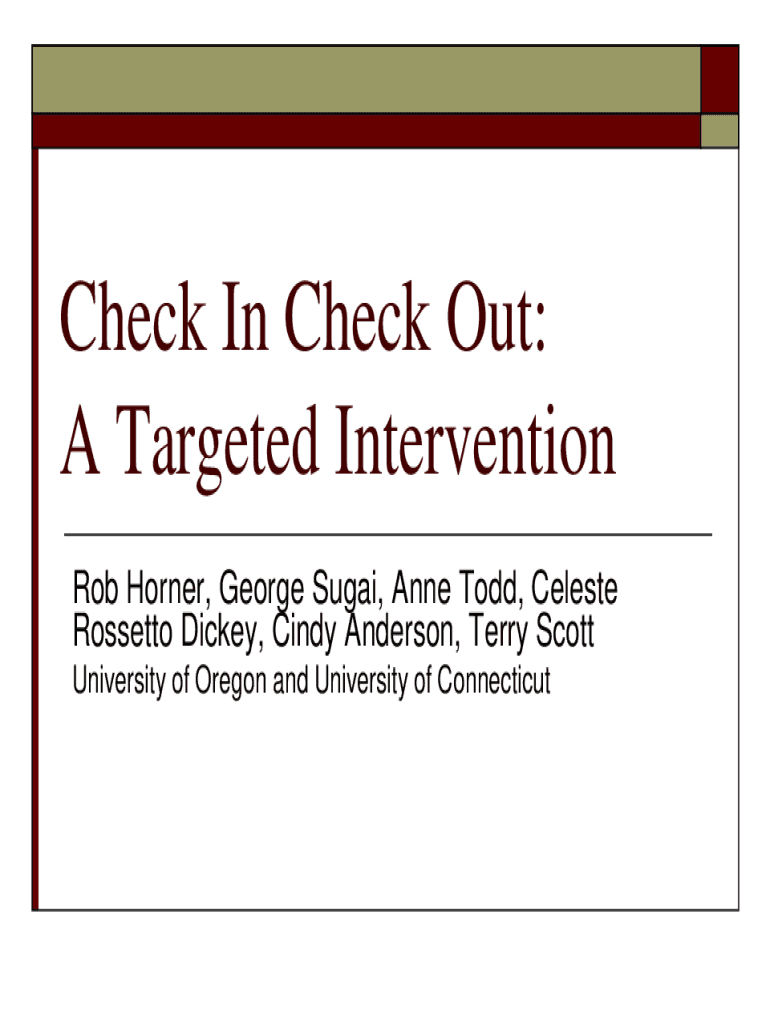 Check In Check Out:
A Targeted Intervention

Rob Horner, George Sugai, Anne Todd, Celeste Rossetto Dickey, Cindy Anderson, Terry Scott

University of Oregon and University of Connecticut